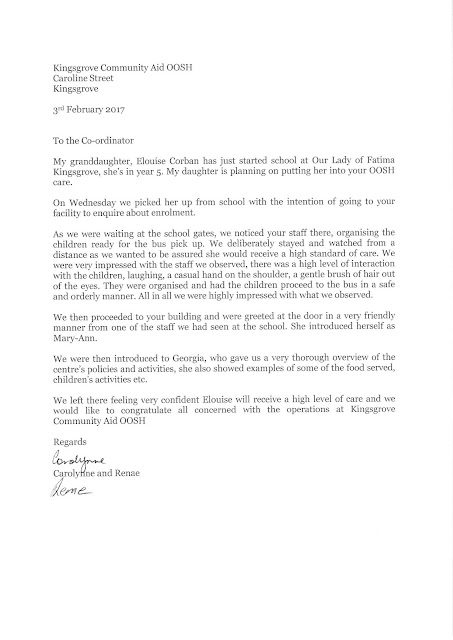 Kingsgrove Community Aid OOSH
Caroline Street
Kingsgrove

3rd February 2017

To the Co-ordinator

My granddaughter, Elouise Corban has just started school at Our Lady of Fatima Kingsgrove, she's in year 5. My daughter is planning on putting her into your OOSH care.

On Wednesday we picked her up from school with the intention of going to your facility to enquire about enrolment.

As we were waiting at the school gates, we noticed your staff there, organising the children ready for the bus pick up. We deliberately stayed and watched from a distance as we wanted to be assured she would receive a high standard of care. We were very impressed with the staff we observed, there was a high level of interaction with the children, laughing, a casual hand on the shoulder, a gentle brush of hair out of the eyes. They were organised and had the children proceed to the bus in a safe and orderly manner. All in all we were highly impressed with what we observed.

We then proceeded to your building and were greeted at the door in a very friendly manner from one of the staff we had seen at the school. She introduced herself as Mary-Ann.

We were then introduced to Georgia, who gave us a very thorough overview of the centre's policies and activities, she also showed examples of some of the food served, children's activities etc.

We left there feeling very confident Elouise will receive a high level of care and we would like to congratulate all concerned with the operations at Kingsgrove Community Aid OOSH

Regards

Carolynne

Carolynne and Renae

Renae